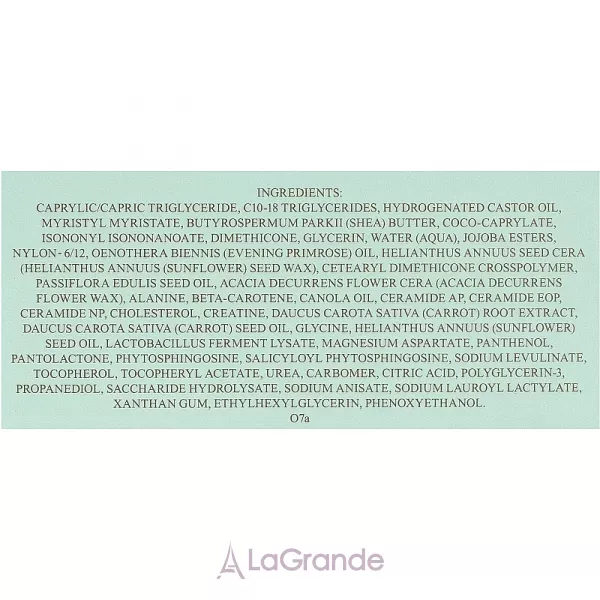 INGREDIENTS:
CAPRYLIC/CAPRIC TRIGLYCERIDE, C10-18 TRIGLYCERIDES, HYDROGENATED CASTOR OIL, MYRISTYL MYRISTATE, BUTYROSPERMUM PARKII (SHEA) BUTTER, COCO-CAPRYLATE, ISONONYL ISONONANOATE, DIMETHICONE, GLYCERIN, WATER (AQUA), JOJOBA ESTERS, NYLON- 6/12, OENOTHERA BIENNIS (EVENING PRIMROSE) OIL, HELIANTHUS ANNUUS SEED CERA (HELIANTHUS ANNUUS (SUNFLOWER) SEED WAX), CETEARYL DIMETHICONE CROSSPOLYMER, PASSIFLORA EDULIS SEED OIL, ACACIA DECURRENS FLOWER CERA (ACACIA DECURRENS FLOWER WAX), ALANINE, BETA-CAROTENE, CANOLA OIL, CERAMIDE AP, CERAMIDE EOP, CERAMIDE NP, CHOLESTEROL, CREATINE, DAUCUS CAROTA SATIVA (CARROT) ROOT EXTRACT, DAUCUS CAROTA SATIVA (CARROT) SEED OIL, GLYCINE, HELIANTHUS ANNUUS (SUNFLOWER) SEED OIL, LACTOBACILLUS FERMENT LYSATE, MAGNESIUM ASPARTATE, PANTHENOL, PANTOLACTONE, PHYTOSPHINGOSINE, SALICYLOYL PHYTOSPHINGOSINE, SODIUM LEVULINATE, TOCOPHEROL, TOCOPHERYL ACETATE, UREA, CARBOMER, CITRIC ACID, POLYGLYCERIN-3, PROPANEDIOL, SACCHARIDE HYDROLYSATE, SODIUM ANISATE, SODIUM LAUROYL LACTYLATE, XANTHAN GUM, ETHYLHEXYLGLYCERIN, PHENOXYETHANOL.
O7a

LaGrande